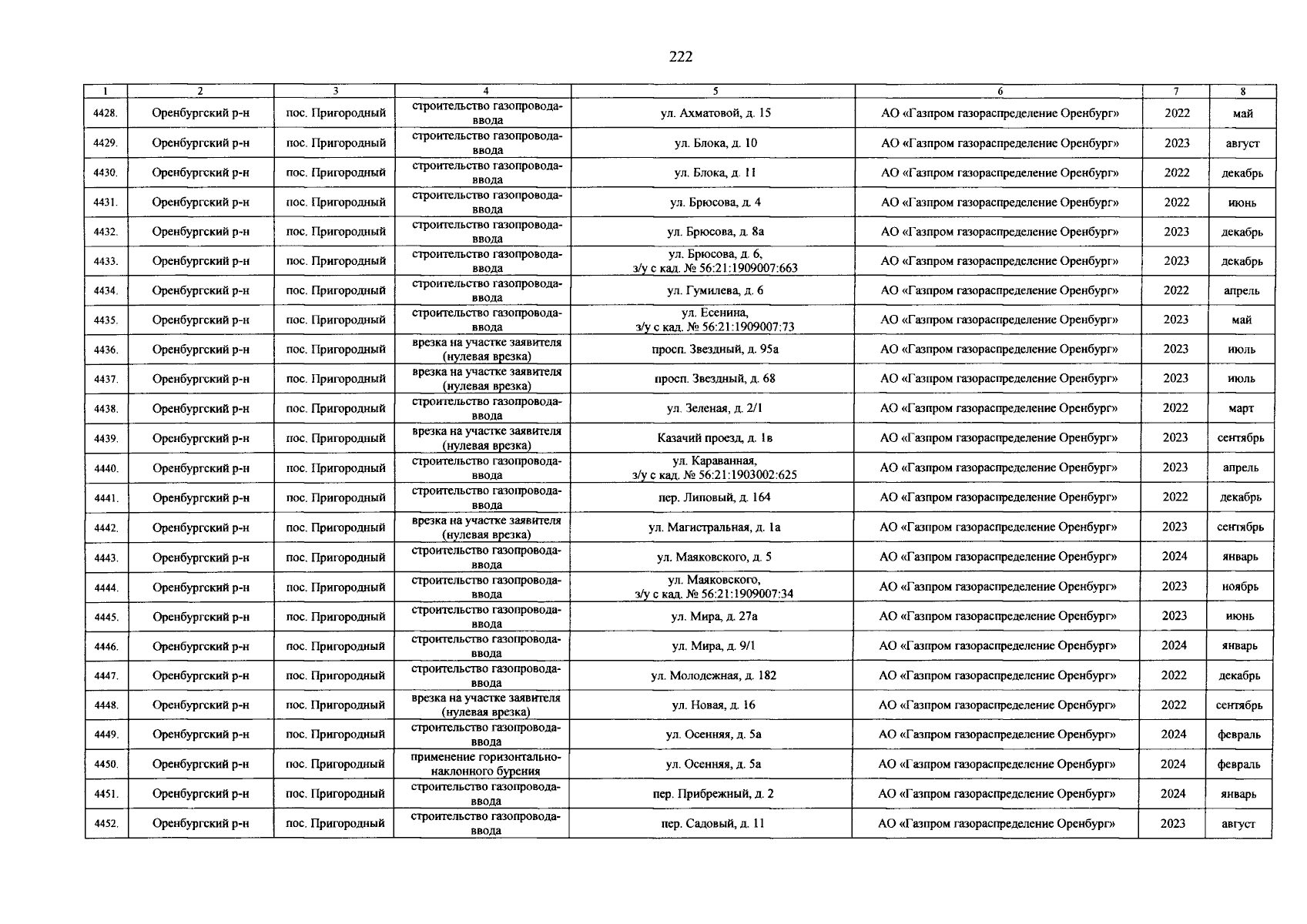 222

| 1 | 2 | 3 | 4 | 5 | 6 | 7 | 8 |
|---|---|---|---|---|---|---|---|
| 4428. | Оренбургский р-н | пос. Пригородный | строительство газопровода-ввода | ул. Ахматовой, д. 15 | АО «Газпром газораспределение Оренбург» | 2022 | май |
| 4429. | Оренбургский р-н | пос. Пригородный | строительство газопровода-ввода | ул. Блока, д. 10 | АО «Газпром газораспределение Оренбург» | 2023 | август |
| 4430. | Оренбургский р-н | пос. Пригородный | строительство газопровода-ввода | ул. Блока, д. 11 | АО «Газпром газораспределение Оренбург» | 2022 | декабрь |
| 4431. | Оренбургский р-н | пос. Пригородный | строительство газопровода-ввода | ул. Брюсова, д. 4 | АО «Газпром газораспределение Оренбург» | 2022 | июнь |
| 4432. | Оренбургский р-н | пос. Пригородный | строительство газопровода-ввода | ул. Брюсова, д. 8а | АО «Газпром газораспределение Оренбург» | 2023 | декабрь |
| 4433. | Оренбургский р-н | пос. Пригородный | строительство газопровода-ввода | ул. Брюсова, д. 6, з/у с кад. № 56:21:1909007:663 | АО «Газпром газораспределение Оренбург» | 2023 | декабрь |
| 4434. | Оренбургский р-н | пос. Пригородный | строительство газопровода-ввода | ул. Гумилева, д. 6 | АО «Газпром газораспределение Оренбург» | 2022 | апрель |
| 4435. | Оренбургский р-н | пос. Пригородный | строительство газопровода-ввода | ул. Есенина, з/у с кад. № 56:21:1909007:73 | АО «Газпром газораспределение Оренбург» | 2023 | май |
| 4436. | Оренбургский р-н | пос. Пригородный | врезка на участке заявителя (нулевая врезка) | просп. Звездный, д. 95а | АО «Газпром газораспределение Оренбург» | 2023 | июль |
| 4437. | Оренбургский р-н | пос. Пригородный | врезка на участке заявителя (нулевая врезка) | просп. Звездный, д. 68 | АО «Газпром газораспределение Оренбург» | 2023 | июль |
| 4438. | Оренбургский р-н | пос. Пригородный | строительство газопровода-ввода | ул. Зеленая, д. 2/1 | АО «Газпром газораспределение Оренбург» | 2022 | март |
| 4439. | Оренбургский р-н | пос. Пригородный | врезка на участке заявителя (нулевая врезка) | Казачий проезд, д. 1в | АО «Газпром газораспределение Оренбург» | 2023 | сентябрь |
| 4440. | Оренбургский р-н | пос. Пригородный | строительство газопровода-ввода | ул. Караванная, з/у с кад. № 56:21:1903002:625 | АО «Газпром газораспределение Оренбург» | 2023 | апрель |
| 4441. | Оренбургский р-н | пос. Пригородный | строительство газопровода-ввода | пер. Липовый, д. 164 | АО «Газпром газораспределение Оренбург» | 2022 | декабрь |
| 4442. | Оренбургский р-н | пос. Пригородный | врезка на участке заявителя (нулевая врезка) | ул. Магистральная, д. 1а | АО «Газпром газораспределение Оренбург» | 2023 | сентябрь |
| 4443. | Оренбургский р-н | пос. Пригородный | строительство газопровода-ввода | ул. Маяковского, д. 5 | АО «Газпром газораспределение Оренбург» | 2024 | январь |
| 4444. | Оренбургский р-н | пос. Пригородный | строительство газопровода-ввода | ул. Маяковского, з/у с кад. № 56:21:1909007:34 | АО «Газпром газораспределение Оренбург» | 2023 | ноябрь |
| 4445. | Оренбургский р-н | пос. Пригородный | строительство газопровода-ввода | ул. Мира, д. 27а | АО «Газпром газораспределение Оренбург» | 2023 | июнь |
| 4446. | Оренбургский р-н | пос. Пригородный | строительство газопровода-ввода | ул. Мира, д. 9/1 | АО «Газпром газораспределение Оренбург» | 2024 | январь |
| 4447. | Оренбургский р-н | пос. Пригородный | строительство газопровода-ввода | ул. Молодежная, д. 182 | АО «Газпром газораспределение Оренбург» | 2022 | декабрь |
| 4448. | Оренбургский р-н | пос. Пригородный | врезка на участке заявителя (нулевая врезка) | ул. Новая, д. 16 | АО «Газпром газораспределение Оренбург» | 2022 | сентябрь |
| 4449. | Оренбургский р-н | пос. Пригородный | строительство газопровода-ввода | ул. Осенняя, д. 5а | АО «Газпром газораспределение Оренбург» | 2024 | февраль |
| 4450. | Оренбургский р-н | пос. Пригородный | применение горизонтально-наклонного бурения | ул. Осенняя, д. 5а | АО «Газпром газораспределение Оренбург» | 2024 | февраль |
| 4451. | Оренбургский р-н | пос. Пригородный | строительство газопровода-ввода | пер. Прибрежный, д. 2 | АО «Газпром газораспределение Оренбург» | 2024 | январь |
| 4452. | Оренбургский р-н | пос. Пригородный | строительство газопровода-ввода | пер. Садовый, д. 11 | АО «Газпром газораспределение Оренбург» | 2023 | август |